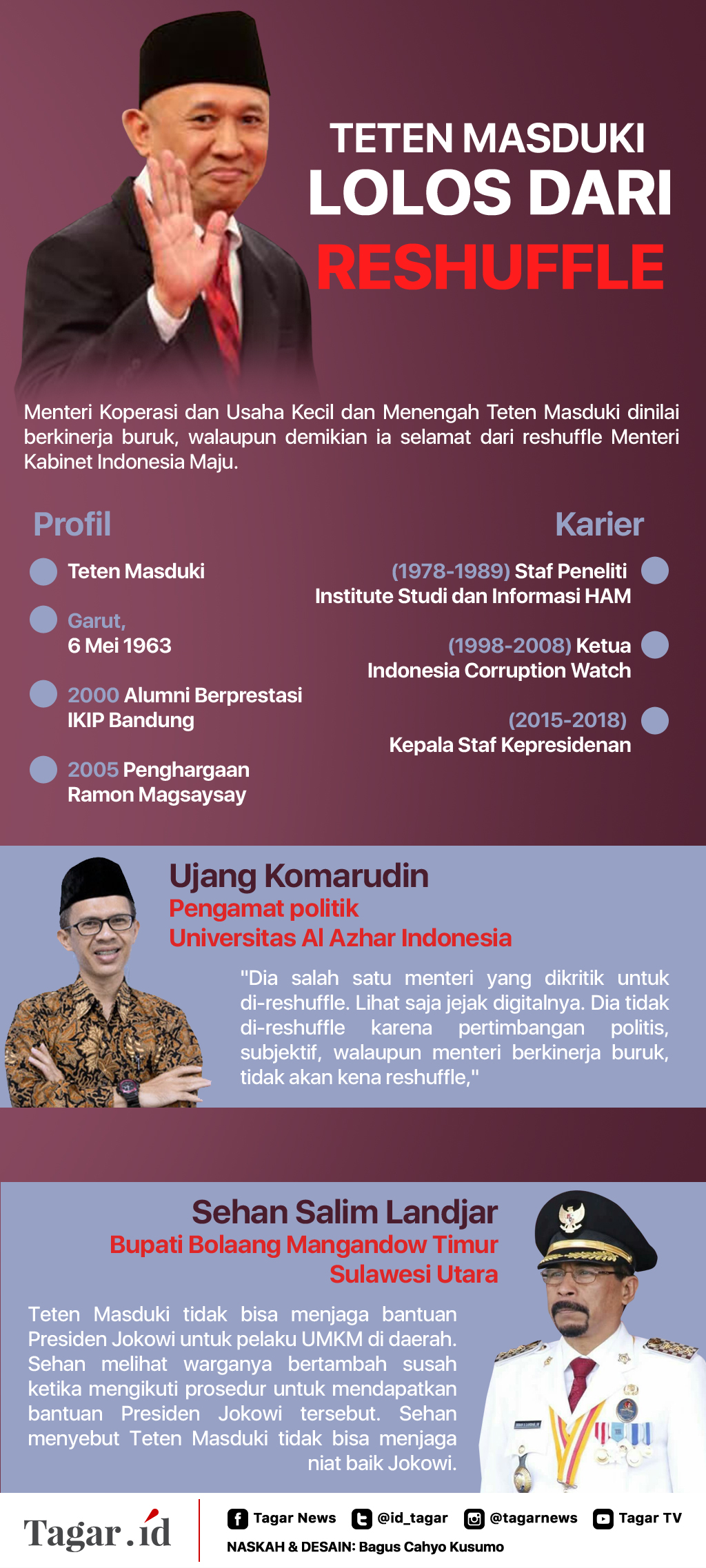 TETEN MASDUKI
LOLOS DARI
RESHUFFLE

Menteri Koperasi dan Usaha Kecil dan Menengah Teten Masduki dinilai berkinerja buruk, walaupun demikian ia selamat dari reshuffle Menteri Kabinet Indonesia Maju.

Profil

Teten Masduki

Garut, 6 Mei 1963

2000 Alumni Berprestasi IKIP Bandung

2005 Penghargaan Ramon Magsaysay

Karier

(1978-1989) Staf Peneliti Institute Studi dan Informasi HAM

(1998-2008) Ketua Indonesia Corruption Watch

(2015-2018) Kepala Staf Kepresidenan

Ujang Komarudin
Pengamat politik
Universitas Al Azhar Indonesia

"Dia salah satu menteri yang dikritik untuk di-reshuffle. Lihat saja jejak digitalnya. Dia tidak di-reshuffle karena pertimbangan politis, subjektif, walaupun menteri berkinerja buruk, tidak akan kena reshuffle,"

Sehan Salim Landjar
Bupati Bolaang Mangandow Timur
Sulawesi Utara

Teten Masduki tidak bisa menjaga bantuan Presiden Jokowi untuk pelaku UMKM di daerah. Sehan melihat warganya bertambah susah ketika mengikuti prosedur untuk mendapatkan bantuan Presiden Jokowi tersebut. Sehan menyebut Teten Masduki tidak bisa menjaga niat baik Jokowi.

Tagar.id

Tagar News @id_tagar @tagarnews Tagar TV
NASKAH & DESAIN: Bagus Cahyo Kusumo